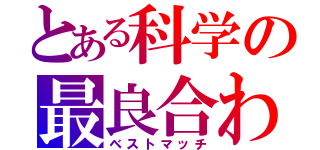 とある科学の
最良合わ
ベストマッチ